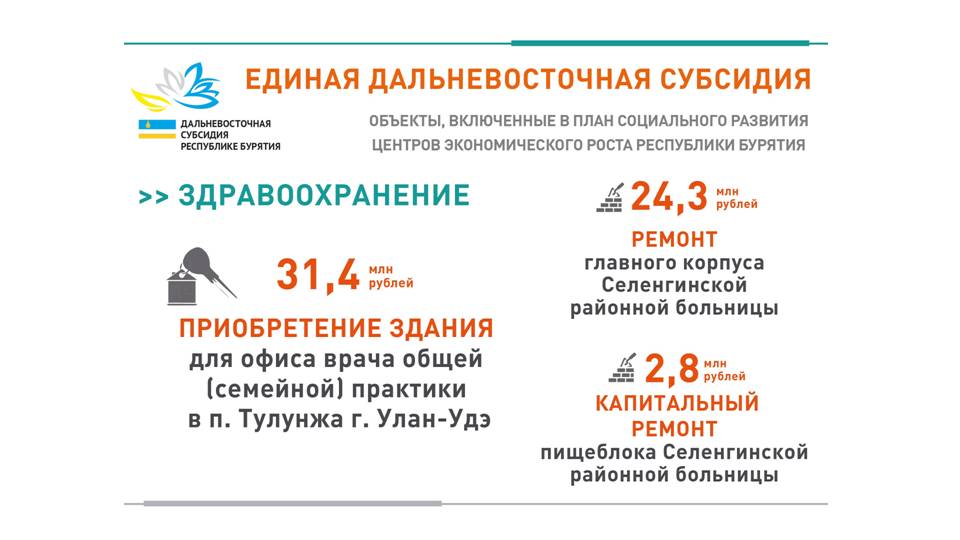 ДАЛЬНЕВОСТОЧНАЯ СУБСИДИЯ РЕСПУБЛИКЕ БУРЯТИЯ

ЕДИНАЯ ДАЛЬНЕВОСТОЧНАЯ СУБСИДИЯ

ОБЪЕКТЫ, ВКЛЮЧЕННЫЕ В ПЛАН СОЦИАЛЬНОГО РАЗВИТИЯ ЦЕНТРОВ ЭКОНОМИЧЕСКОГО РОСТА РЕСПУБЛИКИ БУРЯТИЯ

>> ЗДРАВООХРАНЕНИЕ

31,4 млн рублей

ПРИОБРЕТЕНИЕ ЗДАНИЯ
для офиса врача общей (семейной) практики в п. Тулунжа г. Улан-Удэ

24,3 млн рублей

РЕМОНТ
главного корпуса Селенгинской районной больницы

2,8 млн рублей

КАПИТАЛЬНЫЙ РЕМОНТ
пищеблока Селенгинской районной больницы